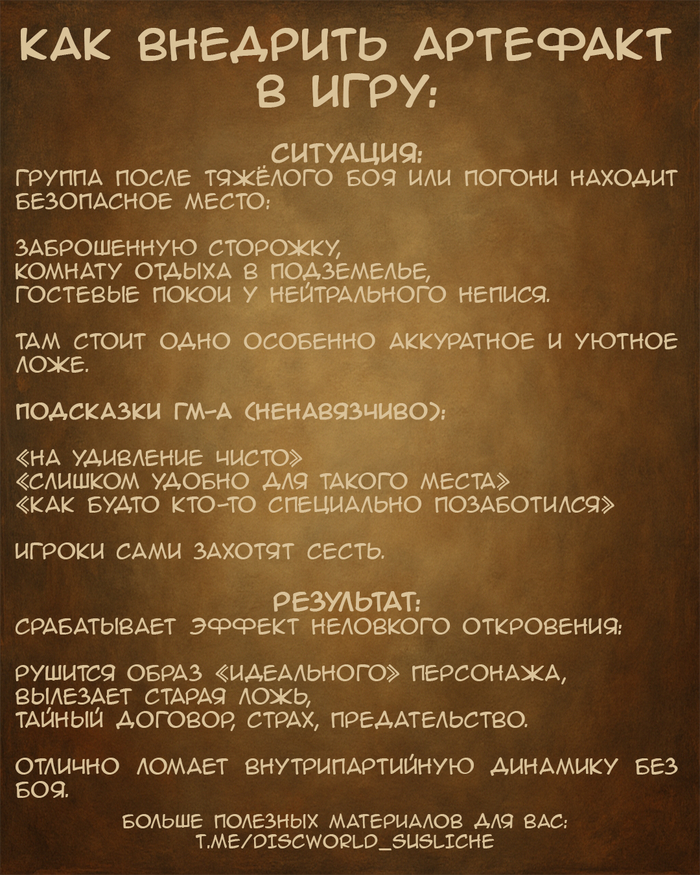 КАК ВНЕДРИТЬ АРТЕФАКТ В ИГРУ:

СИТУАЦИЯ:
ГРУППА ПОСЛЕ ТЯЖЁЛОГО БОЯ ИЛИ ПОГОНИ НАХОДИТ БЕЗОПАСНОЕ МЕСТО:

ЗАБРОШЕННУЮ СТОРОЖКУ,
КОМНАТУ ОТДЫХА В ПОДЗЕМЕЛЬЕ,
ГОСТЕВЫЕ ПОКОИ У НЕЙТРАЛЬНОГО НЕПИСЯ.

ТАМ СТОИТ ОДНО ОСОБЕННО АККУРАТНОЕ И УЮТНОЕ ЛОЖЕ.

ПОДСКАЗКИ ГМ-А (НЕНАВЯЗЧИВО):

«НА УДИВЛЕНИЕ ЧИСТО»
«СЛИШКОМ УДОБНО ДЛЯ ТАКОГО МЕСТА»
«КАК БУДТО КТО-ТО СПЕЦИАЛЬНО ПОЗАБОТИЛСЯ»

ИГРОКИ САМИ ЗАХОТЯТ СЕСТЬ.

РЕЗУЛЬТАТ:
СРАБАТЫВАЕТ ЭФФЕКТ НЕЛОВКОГО ОТКРОВЕНИЯ:

РУШИТСЯ ОБРАЗ «ИДЕАЛЬНОГО» ПЕРСОНАЖА,
ВЫЛЕЗАЕТ СТАРАЯ ЛОЖЬ,
ТАЙНЫЙ ДОГОВОР, СТРАХ, ПРЕДАТЕЛЬСТВО.

ОТЛИЧНО ЛОМАЕТ ВНУТРИПАРТИЙНУЮ ДИНАМИКУ БЕЗ БОЯ.

БОЛЬШЕ ПОЛЕЗНЫХ МАТЕРИАЛОВ ДЛЯ ВАС:
T.ME/DISCWORLD_SUSLICHE